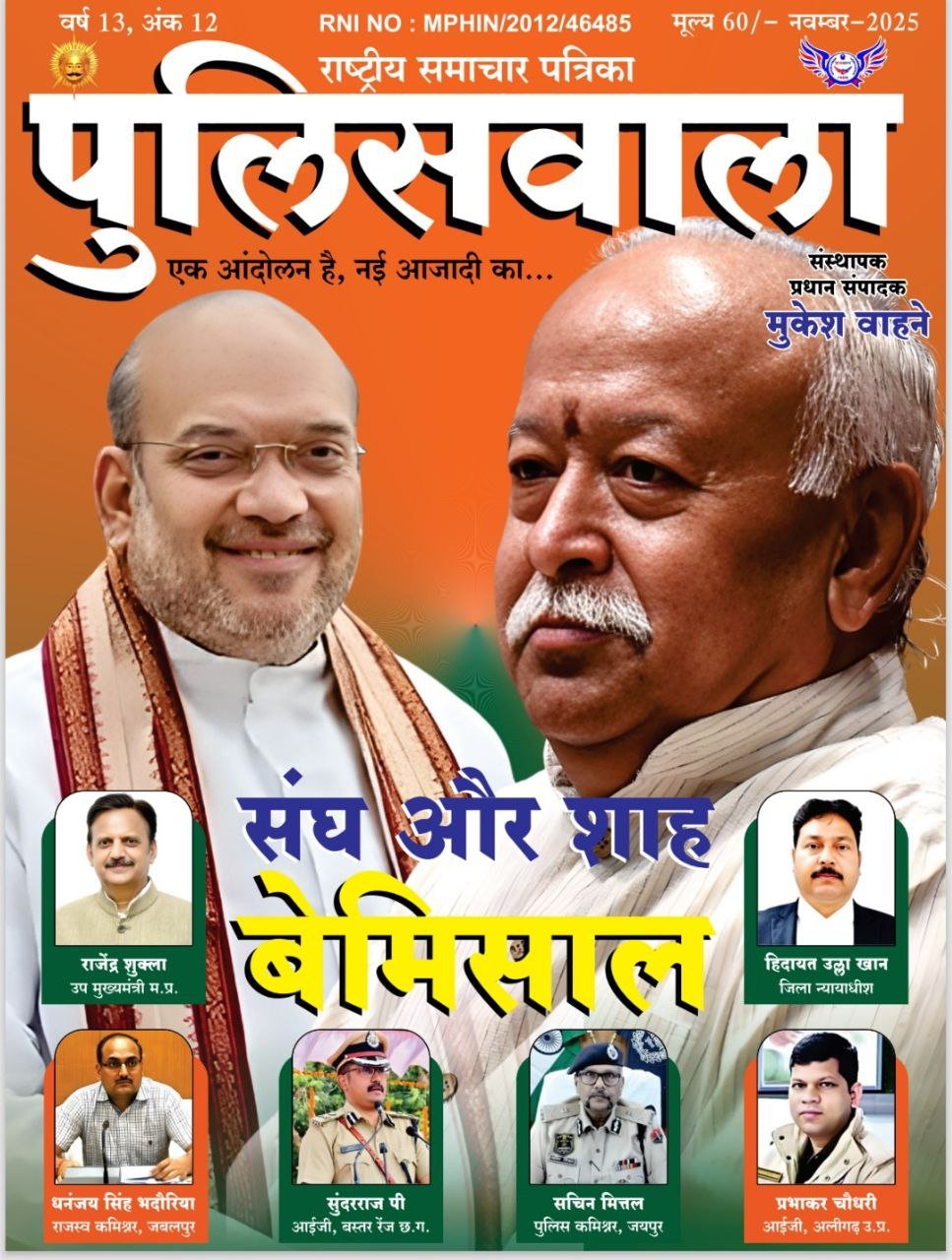 वर्ष 13, अंक 12 RNI NO : MPHIN/2012/46485 मूल्य 60/- नवम्बर-2025

राष्ट्रीय समाचार पत्रिका

पुलिसवाला

एक आंदोलन है, नई आजादी का...

संस्थापक
प्रधान संपादक
मुकेश वाहने

संघ और शाह
बेमिसाल

राजेंद्र शुक्ला
उप मुख्यमंत्री म.प्र.

हिदायत उल्ला खान
जिला न्यायाधीश

धनंजय सिंह भदौरिया
राजस्व कमिश्नर, जबलपुर

सुंदरराज पी
आईजी, बस्तर रेंज छ.ग.

सचिन मित्तल
पुलिस कमिश्नर, जयपुर

प्रभाकर चौधरी
आईजी, अलीगढ़ उ.प्र.